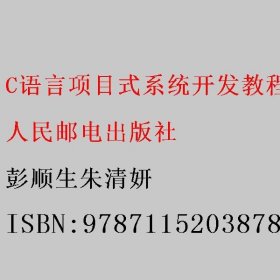 C语言项目式系统开发教程
人民邮电出版社
彭顺生朱清妍
ISBN:9787115203878